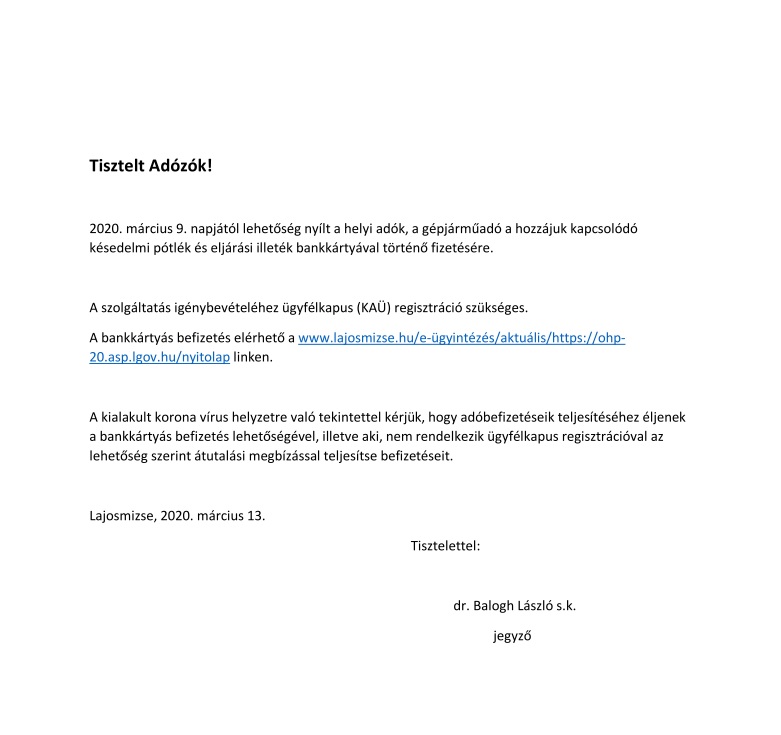 Tisztelt Adózók!

2020. március 9. napjától lehetőség nyílt a helyi adók, a gépjárműadó a hozzájuk kapcsolódó késedelmi pótlék és eljárási illeték bankkártyával történő fizetésére.

A szolgáltatás igénybevételéhez ügyfélkapus (KAÜ) regisztráció szükséges.

A bankkártyás befizetés elérhető a www.lajosmizse.hu/e-ügyintézés/aktuális/https://ohp-20.asp.lgov.hu/nyitolap linken.

A kialakult korona vírus helyzetre való tekintettel kérjük, hogy adóbefizetéseik teljesítéséhez éljenek a bankkártyás befizetés lehetőségével, illetve aki, nem rendelkezik ügyfélkapus regisztrációval az lehetőség szerint átutalási megbízással teljesítse befizetéseit.

Lajosmizse, 2020. március 13.

Tisztelettel:

dr. Balogh László s.k.

jegyző